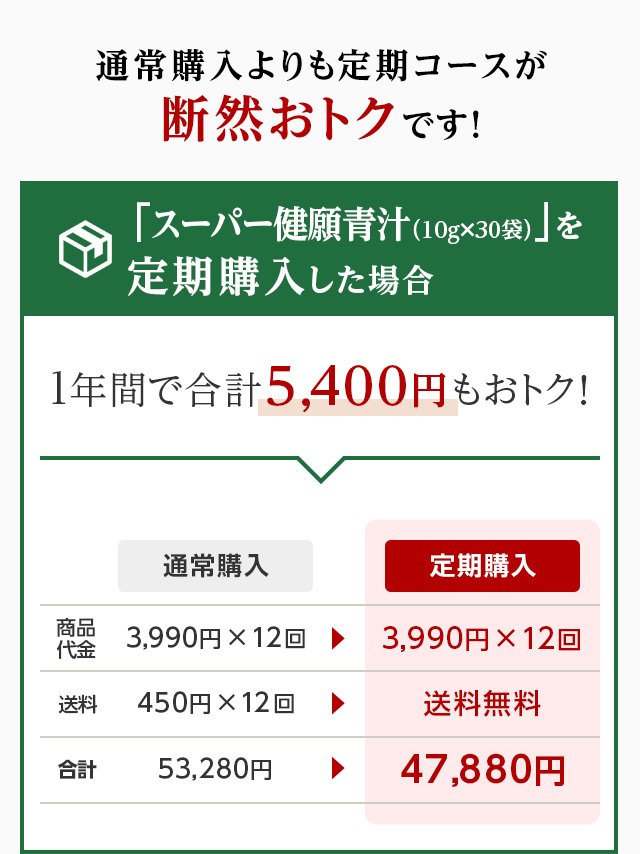 通常購入よりも定期コースが
断然おトクです!

「スーパー健願青汁(10g×30袋)」を
定期購入した場合

1年間で合計5,400円もおトク!

| | 通常購入 | | 定期購入 |
|---|---|---|---|
| 商品代金 | 3,990円×12回 | ▶ | 3,990円×12回 |
| 送料 | 450円×12回 | ▶ | 送料無料 |
| 合計 | 53,280円 | ▶ | 47,880円 |